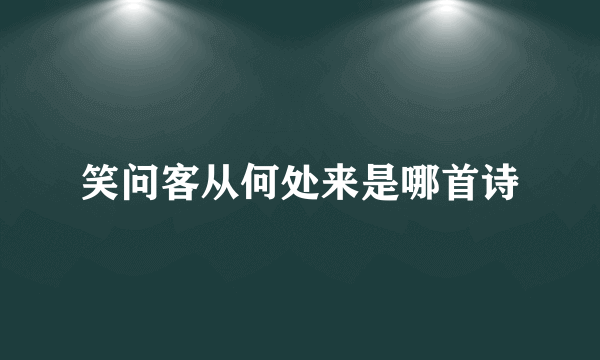 笑问客从何处来是哪首诗